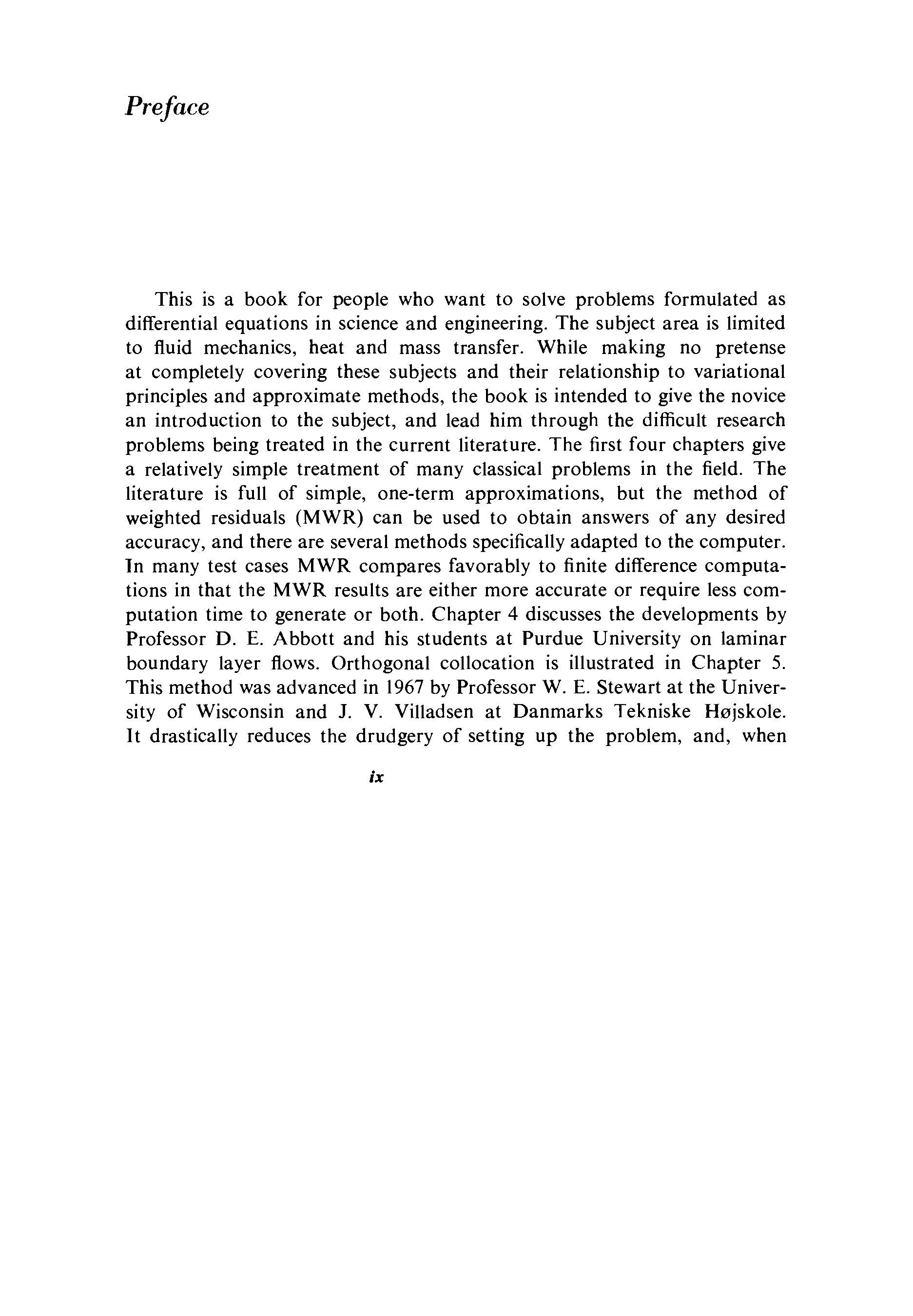 Preface

This is a book for people who want to solve problems formulated as differential equations in science and engineering. The subject area is limited to fluid mechanics, heat and mass transfer. While making no pretense at completely covering these subjects and their relationship to variational principles and approximate methods, the book is intended to give the novice an introduction to the subject, and lead him through the difficult research problems being treated in the current literature. The first four chapters give a relatively simple treatment of many classical problems in the field. The literature is full of simple, one-term approximations, but the method of weighted residuals (MWR) can be used to obtain answers of any desired accuracy, and there are several methods specifically adapted to the computer. In many test cases MWR compares favorably to finite difference computations in that the MWR results are either more accurate or require less computation time to generate or both. Chapter 4 discusses the developments by Professor D. E. Abbott and his students at Purdue University on laminar boundary layer flows. Orthogonal collocation is illustrated in Chapter 5. This method was advanced in 1967 by Professor W. E. Stewart at the University of Wisconsin and J. V. Villadsen at Danmarks Tekniske Højskole. It drastically reduces the drudgery of setting up the problem, and, when

ix